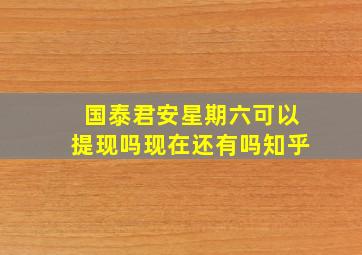 国泰君安星期六可以提现吗现在还有吗知乎